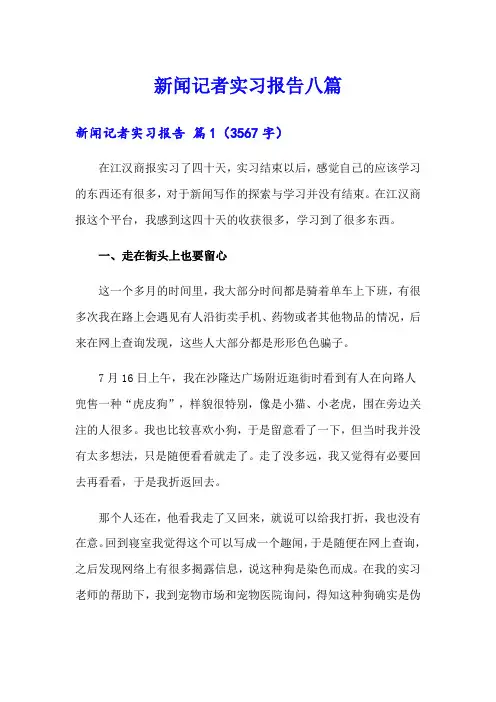 新闻记者实习报告八篇

新闻记者实习报告 篇1（3567字）

在江汉商报实习了四十天，实习结束以后，感觉自己的应该学习的东西还有很多，对于新闻写作的探索与学习并没有结束。在江汉商报这个平台，我感到这四十天的收获很多，学习到了很多东西。

一、走在街头上也要留心

这一个多月的时间里，我大部分时间都是骑着单车上下班，有很多次我在路上会遇见有人沿街卖手机、药物或者其他物品的情况，后来在网上查询发现，这些人大部分都是形形色色骗子。

7月16日上午，我在沙隆达广场附近逛街时看到有人在向路人兜售一种“虎皮狗”，样貌很特别，像是小猫、小老虎，围在旁边关注的人很多。我也比较喜欢小狗，于是留意看了一下，但当时我并没有太多想法，只是随便看看就走了。走了没多远，我又觉得有必要回去再看看，于是我折返回去。

那个人还在，他看我走了又回来，就说可以给我打折，我也没有在意。回到寝室我觉得这个可以写成一个趣闻，于是随便在网上查询，之后发现网络上有很多揭露信息，说这种狗是染色而成。在我的实习老师的帮助下，我到宠物市场和宠物医院询问，得知这种狗确实是伪